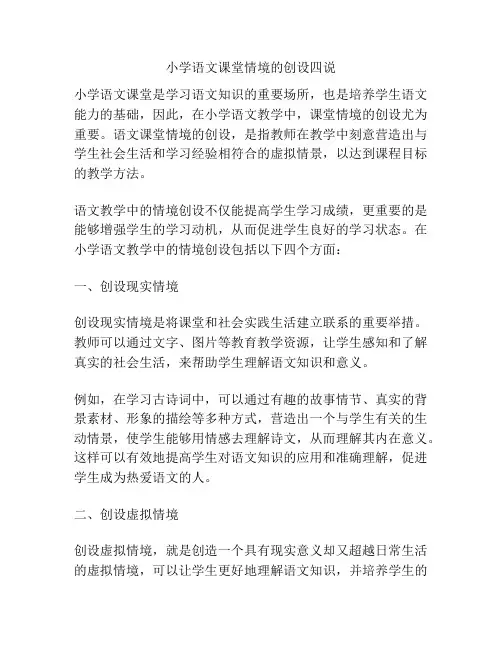 小学语文课堂情境的创设四说

小学语文课堂是学习语文知识的重要场所，也是培养学生语文能力的基础，因此，在小学语文教学中，课堂情境的创设尤为重要。语文课堂情境的创设，是指教师在教学中刻意营造出与学生社会生活和学习经验相符合的虚拟情景，以达到课程目标的教学方法。

语文教学中的情境创设不仅能提高学生学习成绩，更重要的是能够增强学生的学习动机，从而促进学生良好的学习状态。在小学语文教学中的情境创设包括以下四个方面：

一、创设现实情境

创设现实情境是将课堂和社会实践生活建立联系的重要举措。教师可以通过文字、图片等教育教学资源，让学生感知和了解真实的社会生活，来帮助学生理解语文知识和意义。

例如，在学习古诗词中，可以通过有趣的故事情节、真实的背景素材、形象的描绘等多种方式，营造出一个与学生有关的生动情景，使学生能够用情感去理解诗文，从而理解其内在意义。这样可以有效地提高学生对语文知识的应用和准确理解，促进学生成为热爱语文的人。

二、创设虚拟情境

创设虚拟情境，就是创造一个具有现实意义却又超越日常生活的虚拟情境，可以让学生更好地理解语文知识，并培养学生的